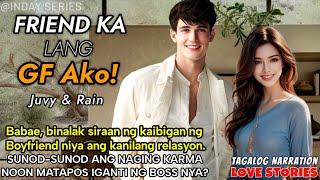 @INDAY SERIES

FRIEND KA LANG GF Ako!

Juvy & Rain

Babae, binalak siraan ng kaibigan ng Boyfriend niya ang kanilang relasyon. SUNOD-SUNOD ANG NAGING KARMA NOON MATAPOS IGANTI NG BOSS NYA?

TAGALOG NARRATION
LOVE STORIES